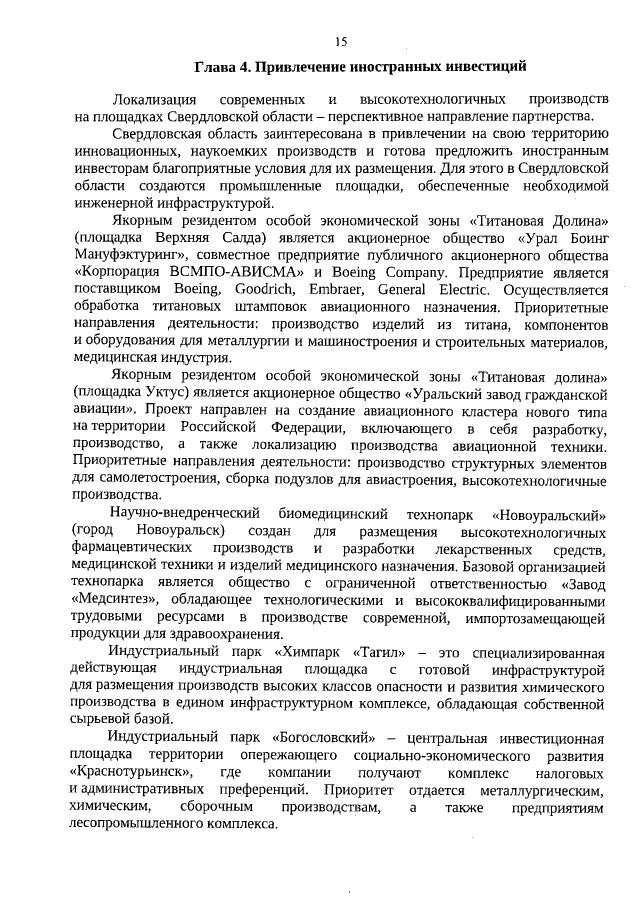 15

Глава 4. Привлечение иностранных инвестиций

Локализация современных и высокотехнологичных производств на площадках Свердловской области – перспективное направление партнерства.

Свердловская область заинтересована в привлечении на свою территорию инновационных, наукоемких производств и готова предложить иностранным инвесторам благоприятные условия для их размещения. Для этого в Свердловской области создаются промышленные площадки, обеспеченные необходимой инженерной инфраструктурой.

Якорным резидентом особой экономической зоны «Титановая Долина» (площадка Верхняя Салда) является акционерное общество «Урал Боинг Мануфэктуринг», совместное предприятие публичного акционерного общества «Корпорация ВСМПО-АВИСМА» и Boeing Company. Предприятие является поставщиком Boeing, Goodrich, Embraer, General Electric. Осуществляется обработка титановых штамповок авиационного назначения. Приоритетные направления деятельности: производство изделий из титана, компонентов и оборудования для металлургии и машиностроения и строительных материалов, медицинская индустрия.

Якорным резидентом особой экономической зоны «Титановая долина» (площадка Уктус) является акционерное общество «Уральский завод гражданской авиации». Проект направлен на создание авиационного кластера нового типа на территории Российской Федерации, включающего в себя разработку, производство, а также локализацию производства авиационной техники. Приоритетные направления деятельности: производство структурных элементов для самолетостроения, сборка подузлов для авиастроения, высокотехнологичные производства.

Научно-внедренческий биомедицинский технопарк «Новоуральский» (город Новоуральск) создан для размещения высокотехнологичных фармацевтических производств и разработки лекарственных средств, медицинской техники и изделий медицинского назначения. Базовой организацией технопарка является общество с ограниченной ответственностью «Завод «Медсинтез», обладающее технологическими и высококвалифицированными трудовыми ресурсами в производстве современной, импортозамещающей продукции для здравоохранения.

Индустриальный парк «Химпарк «Тагил» – это специализированная действующая индустриальная площадка с готовой инфраструктурой для размещения производств высоких классов опасности и развития химического производства в едином инфраструктурном комплексе, обладающая собственной сырьевой базой.

Индустриальный парк «Богословский» – центральная инвестиционная площадка территории опережающего социально-экономического развития «Краснотурьинск», где компании получают комплекс налоговых и административных преференций. Приоритет отдается металлургическим, химическим, сборочным производствам, а также предприятиям лесопромышленного комплекса.